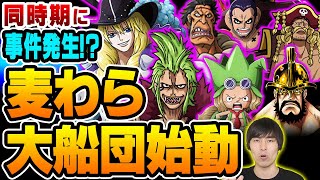 同時期に
事件発生!?
麦わら
大船団始動